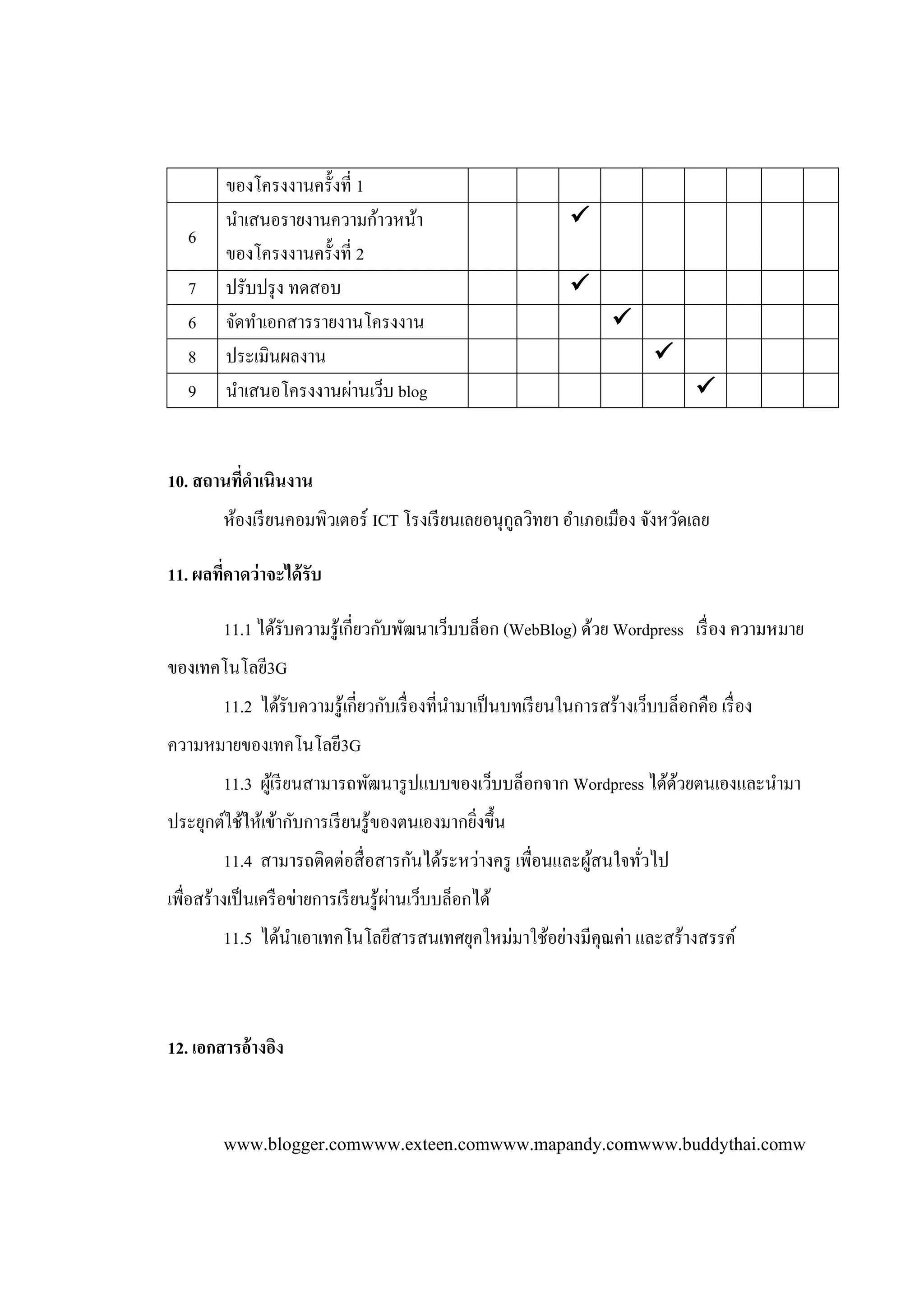 |  | ของโครงงานครั้งที่ 1 |  |  |  |  |  |  |  |  |  |
|---|---|---|---|---|---|---|---|---|---|---|
| 6 | นำเสนอรายงานความก้าวหน้าของโครงงานครั้งที่ 2 |  |  | ✓ |  |  |  |  |  |  |
| 7 | ปรับปรุง ทดสอบ |  |  | ✓ |  |  |  |  |  |  |
| 6 | จัดทำเอกสารรายงานโครงงาน |  |  |  | ✓ |  |  |  |  |  |
| 8 | ประเมินผลงาน |  |  |  |  | ✓ |  |  |  |  |
| 9 | นำเสนอโครงงานผ่านเว็บ blog |  |  |  |  |  | ✓ |  |  |  |

10. สถานที่ดำเนินงาน

ห้องเรียนคอมพิวเตอร์ ICT โรงเรียนเลยอนุกูลวิทยา อำเภอเมือง จังหวัดเลย

11. ผลที่คาดว่าจะได้รับ

11.1 ได้รับความรู้เกี่ยวกับพัฒนาเว็บบล็อก (WebBlog) ด้วย Wordpress เรื่อง ความหมายของเทคโนโลยี3G

11.2 ได้รับความรู้เกี่ยวกับเรื่องที่นำมาเป็นบทเรียนในการสร้างเว็บบล็อกคือ เรื่อง ความหมายของเทคโนโลยี3G

11.3 ผู้เรียนสามารถพัฒนารูปแบบของเว็บบล็อกจาก Wordpress ได้ด้วยตนเองและนำมาประยุกต์ใช้ให้เข้ากับการเรียนรู้ของตนเองมากยิ่งขึ้น

11.4 สามารถติดต่อสื่อสารกันได้ระหว่างครู เพื่อนและผู้สนใจทั่วไป เพื่อสร้างเป็นเครือข่ายการเรียนรู้ผ่านเว็บบล็อกได้

11.5 ได้นำเอาเทคโนโลยีสารสนเทศยุคใหม่มาใช้อย่างมีคุณค่า และสร้างสรรค์

12. เอกสารอ้างอิง

www.blogger.comwww.exteen.comwww.mapandy.comwww.buddythai.comw